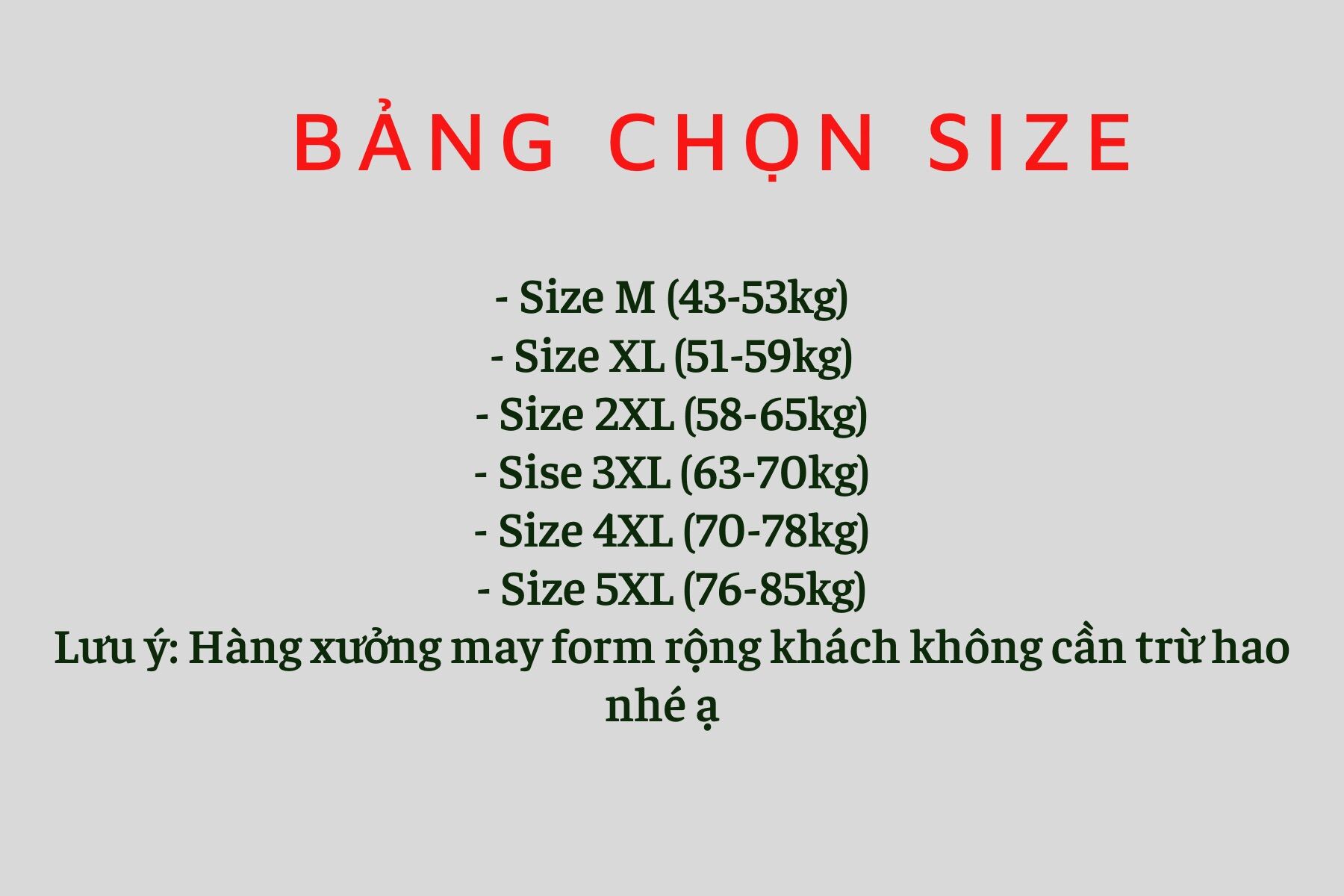 BẢNG CHỌN SIZE

- Size M (43-53kg)
- Size XL (51-59kg)
- Size 2XL (58-65kg)
- Sise 3XL (63-70kg)
- Size 4XL (70-78kg)
- Size 5XL (76-85kg)
Lưu ý: Hàng xưởng may form rộng khách không cần trừ hao nhé ạ